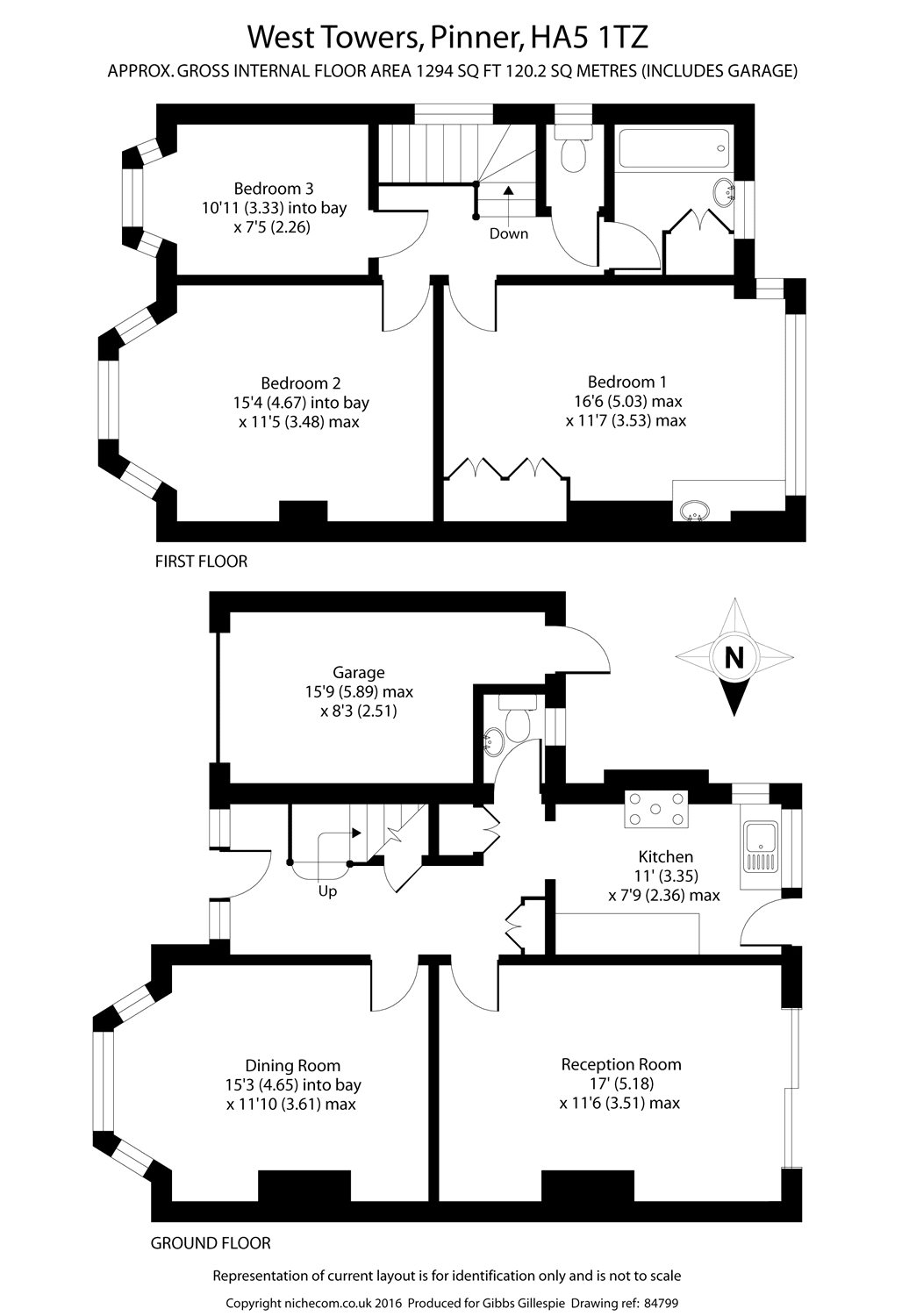 West Towers, Pinner, HA5 1TZ
APPROX. GROSS INTERNAL FLOOR AREA 1294 SQ FT 120.2 SQ METRES (INCLUDES GARAGE)

Bedroom 3
10'11 (3.33) into bay
x 7'5 (2.26)

Down

Bedroom 2
15'4 (4.67) into bay
x 11'5 (3.48) max

Bedroom 1
16'6 (5.03) max
x 11'7 (3.53) max

FIRST FLOOR

Garage
15'9 (5.89) max
x 8'3 (2.51)

N

Up

Kitchen
11' (3.35)
x 7'9 (2.36) max

Dining Room
15'3 (4.65) into bay
x 11'10 (3.61) max

Reception Room
17' (5.18)
x 11'6 (3.51) max

GROUND FLOOR

Representation of current layout is for identification only and is not to scale

Copyright nichecom.co.uk 2016 Produced for Gibbs Gillespie Drawing ref: 84799